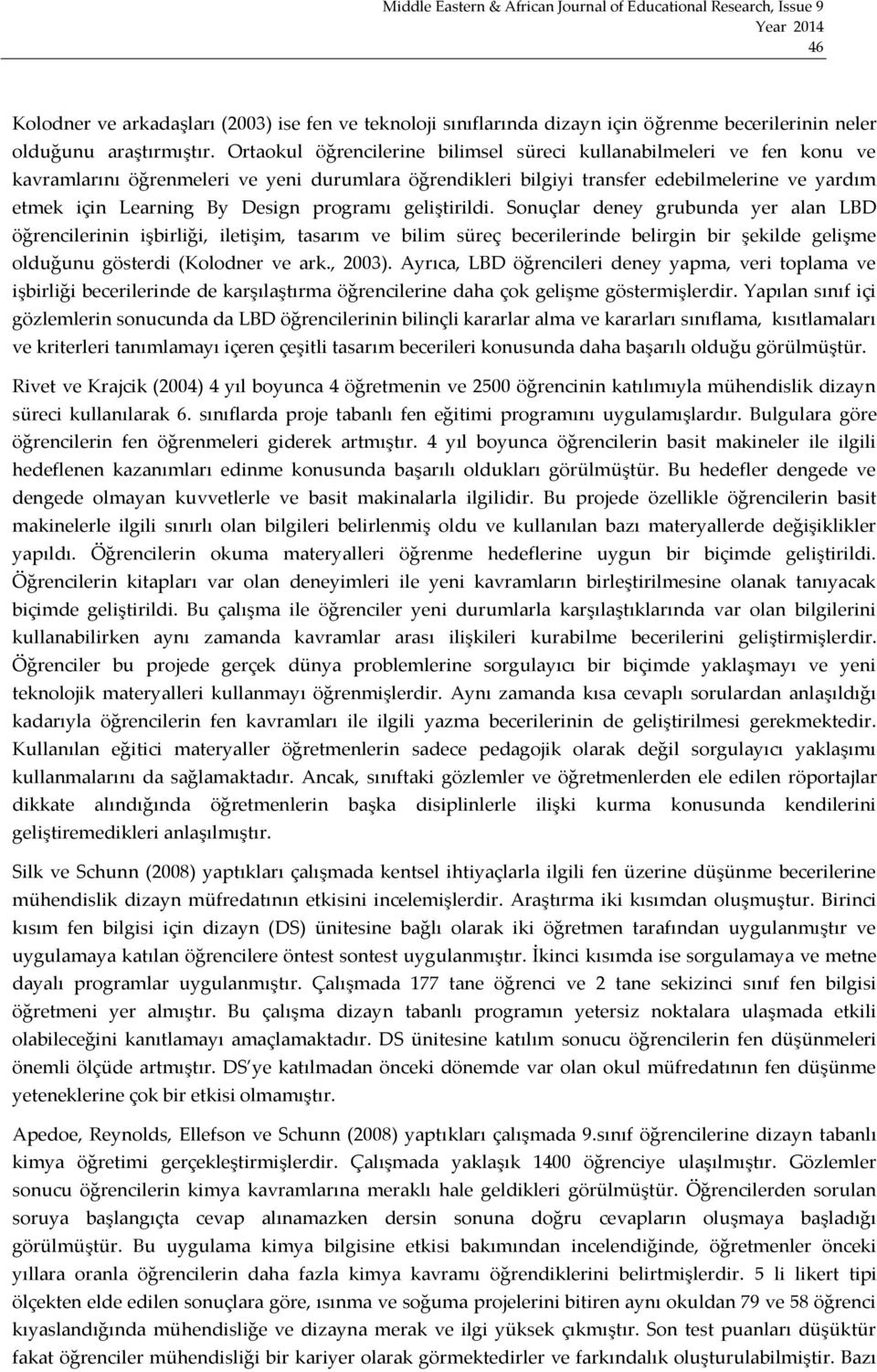 Middle Eastern & African Journal of Educational Research, Issue 9
Year 2014
46

Kolodner ve arkadaşları (2003) ise fen ve teknoloji sınıflarında dizayn için öğrenme becerilerinin neler olduğunu araştırmıştır. Ortaokul öğrencilerine bilimsel süreci kullanabilmeleri ve fen konu ve kavramlarını öğrenmeleri ve yeni durumlara öğrendikleri bilgiyi transfer edebilmelerine ve yardım etmek için Learning By Design programı geliştirildi. Sonuçlar deney grubunda yer alan LBD öğrencilerinin işbirliği, iletişim, tasarım ve bilim süreç becerilerinde belirgin bir şekilde gelişme olduğunu gösterdi (Kolodner ve ark., 2003). Ayrıca, LBD öğrencileri deney yapma, veri toplama ve işbirliği becerilerinde de karşılaştırma öğrencilerine daha çok gelişme göstermişlerdir. Yapılan sınıf içi gözlemlerin sonucunda da LBD öğrencilerinin bilinçli kararlar alma ve kararları sınıflama, kısıtlamaları ve kriterleri tanımlamayı içeren çeşitli tasarım becerileri konusunda daha başarılı olduğu görülmüştür.

Rivet ve Krajcik (2004) 4 yıl boyunca 4 öğretmenin ve 2500 öğrencinin katılımıyla mühendislik dizayn süreci kullanılarak 6. sınıflarda proje tabanlı fen eğitimi programını uygulamışlardır. Bulgulara göre öğrencilerin fen öğrenmeleri giderek artmıştır. 4 yıl boyunca öğrencilerin basit makineler ile ilgili hedeflenen kazanımları edinme konusunda başarılı oldukları görülmüştür. Bu hedefler dengede ve dengede olmayan kuvvetlerle ve basit makinalarla ilgilidir. Bu projede özellikle öğrencilerin basit makinelerle ilgili sınırlı olan bilgileri belirlenmiş oldu ve kullanılan bazı materyallerde değişiklikler yapıldı. Öğrencilerin okuma materyalleri öğrenme hedeflerine uygun bir biçimde geliştirildi. Öğrencilerin kitapları var olan deneyimleri ile yeni kavramların birleştirilmesine olanak tanıyacak biçimde geliştirildi. Bu çalışma ile öğrenciler yeni durumlarla karşılaştıklarında var olan bilgilerini kullanabilirken aynı zamanda kavramlar arası ilişkileri kurabilme becerilerini geliştirmişlerdir. Öğrenciler bu projede gerçek dünya problemlerine sorgulayıcı bir biçimde yaklaşmayı ve yeni teknolojik materyalleri kullanmayı öğrenmişlerdir. Aynı zamanda kısa cevaplı sorulardan anlaşıldığı kadarıyla öğrencilerin fen kavramları ile ilgili yazma becerilerinin de geliştirilmesi gerekmektedir. Kullanılan eğitici materyaller öğretmenlerin sadece pedagojik olarak değil sorgulayıcı yaklaşımı kullanmalarını da sağlamaktadır. Ancak, sınıftaki gözlemler ve öğretmenlerden ele edilen röportajlar dikkate alındığında öğretmenlerin başka disiplinlerle ilişki kurma konusunda kendilerini geliştiremedikleri anlaşılmıştır.

Silk ve Schunn (2008) yaptıkları çalışmada kentsel ihtiyaçlarla ilgili fen üzerine düşünme becerilerine mühendislik dizayn müfredatının etkisini incelemişlerdir. Araştırma iki kısımdan oluşmuştur. Birinci kısım fen bilgisi için dizayn (DS) ünitesine bağlı olarak iki öğretmen tarafından uygulanmıştır ve uygulamaya katılan öğrencilere öntest sontest uygulanmıştır. İkinci kısımda ise sorgulamaya ve metne dayalı programlar uygulanmıştır. Çalışmada 177 tane öğrenci ve 2 tane sekizinci sınıf fen bilgisi öğretmeni yer almıştır. Bu çalışma dizayn tabanlı programın yetersiz noktalara ulaşmada etkili olabileceğini kanıtlamayı amaçlamaktadır. DS ünitesine katılım sonucu öğrencilerin fen düşünmeleri önemli ölçüde artmıştır. DS'ye katılmadan önceki dönemde var olan okul müfredatının fen düşünme yeteneklerine çok bir etkisi olmamıştır.

Apedoe, Reynolds, Ellefson ve Schunn (2008) yaptıkları çalışmada 9.sınıf öğrencilerine dizayn tabanlı kimya öğretimi gerçekleştirmişlerdir. Çalışmada yaklaşık 1400 öğrenciye ulaşılmıştır. Gözlemler sonucu öğrencilerin kimya kavramlarına meraklı hale geldikleri görülmüştür. Öğrencilerden sorulan soruya başlangıçta cevap alınamazken dersin sonuna doğru cevapların oluşmaya başladığı görülmüştür. Bu uygulama kimya bilgisine etkisi bakımından incelendiğinde, öğretmenler önceki yıllara oranla öğrencilerin daha fazla kimya kavramı öğrendiklerini belirtmişlerdir. 5 li likert tipi ölçekten elde edilen sonuçlara göre, ısınma ve soğuma projelerini bitiren aynı okuldan 79 ve 58 öğrenci kıyaslandığında mühendisliğe ve dizayna merak ve ilgi yüksek çıkmıştır. Son test puanları düşüktür fakat öğrenciler mühendisliği bir kariyer olarak görmektedirler ve farkındalık oluşturulabilmiştir. Bazı